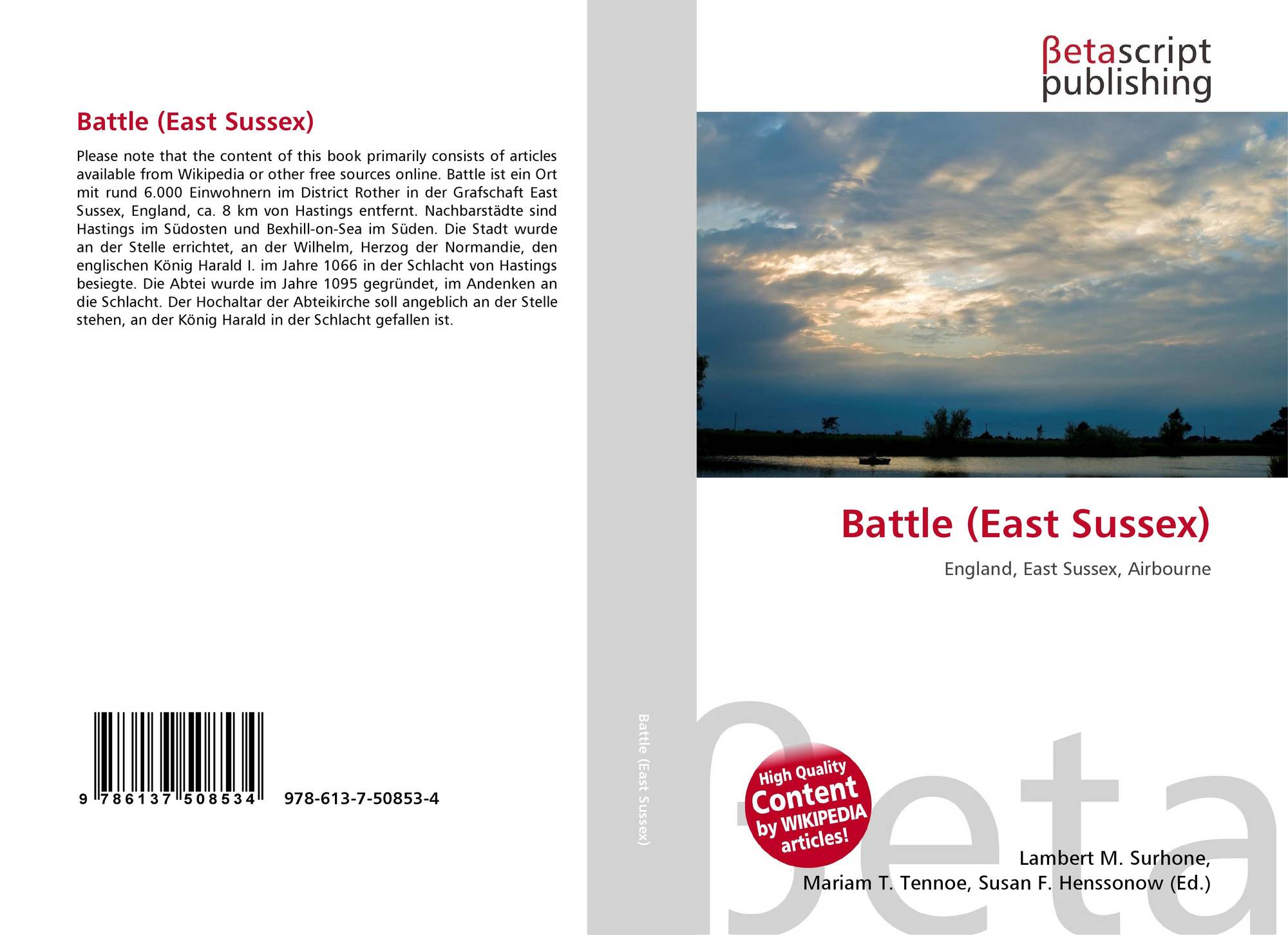 Battle (East Sussex)

Please note that the content of this book primarily consists of articles available from Wikipedia or other free sources online. Battle ist ein Ort mit rund 6.000 Einwohnern im District Rother in der Grafschaft East Sussex, England, ca. 8 km von Hastings entfernt. Nachbarstädte sind Hastings im Südosten und Bexhill-on-Sea im Süden. Die Stadt wurde an der Stelle errichtet, an der Wilhelm, Herzog der Normandie, den englischen König Harald I. im Jahre 1066 in der Schlacht von Hastings besiegte. Die Abtei wurde im Jahre 1095 gegründet, im Andenken an die Schlacht. Der Hochaltar der Abteikirche soll angeblich an der Stelle stehen, an der König Harald in der Schlacht gefallen ist.

9 786137 508534 978-613-7-50853-4

Battle (East Sussex)

βetascript publishing

Battle (East Sussex)

England, East Sussex, Airbourne

High Quality Content by WIKIPEDIA articles!

Lambert M. Surhone,
Mariam T. Tennoe, Susan F. Henssonow (Ed.)

βeta